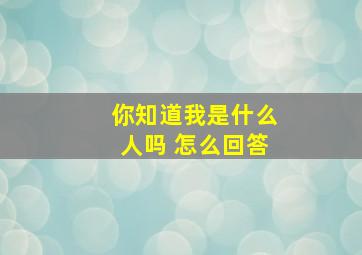 你知道我是什么人吗 怎么回答